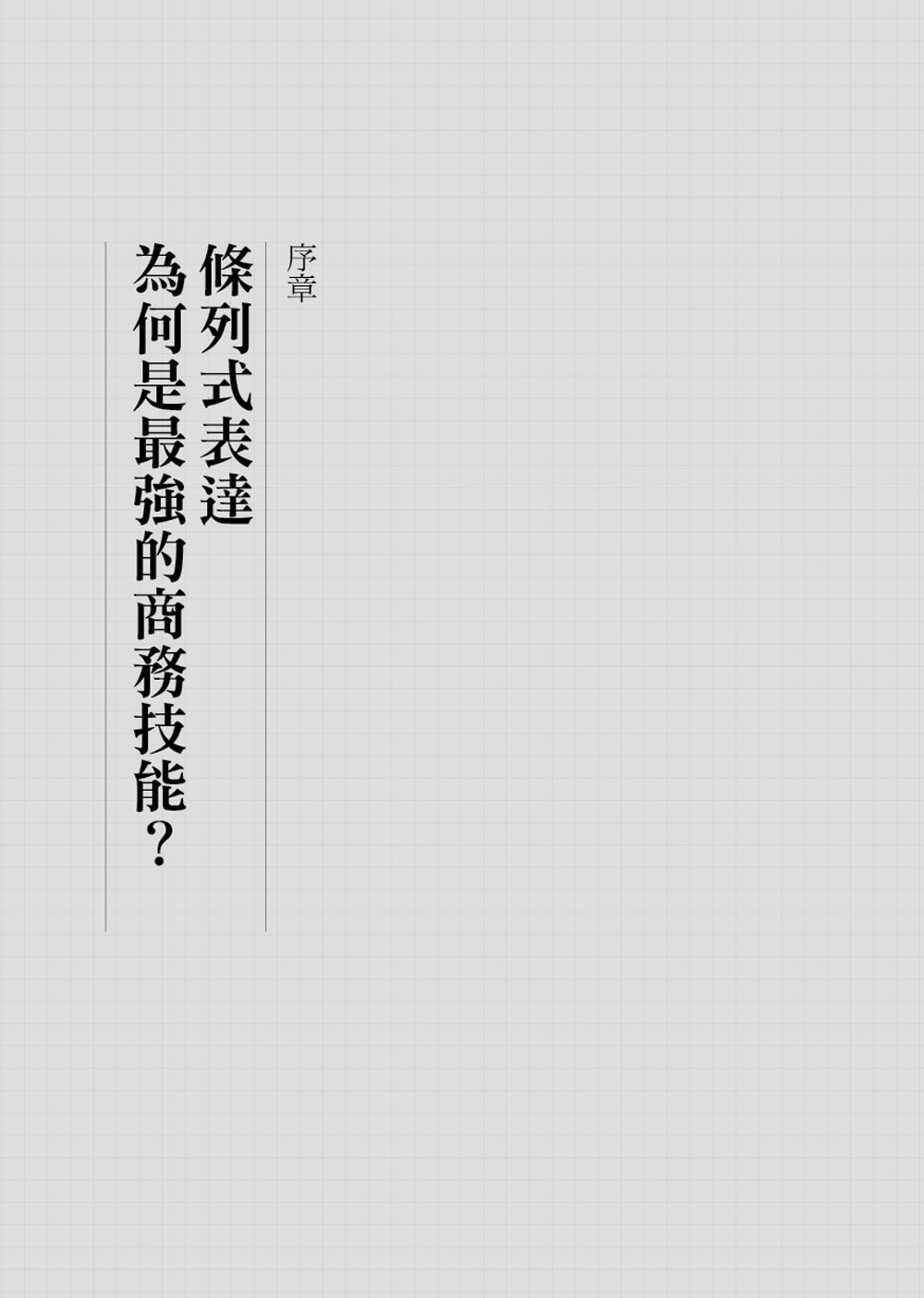 序章

條列式表達
為何是最強的商務技能?